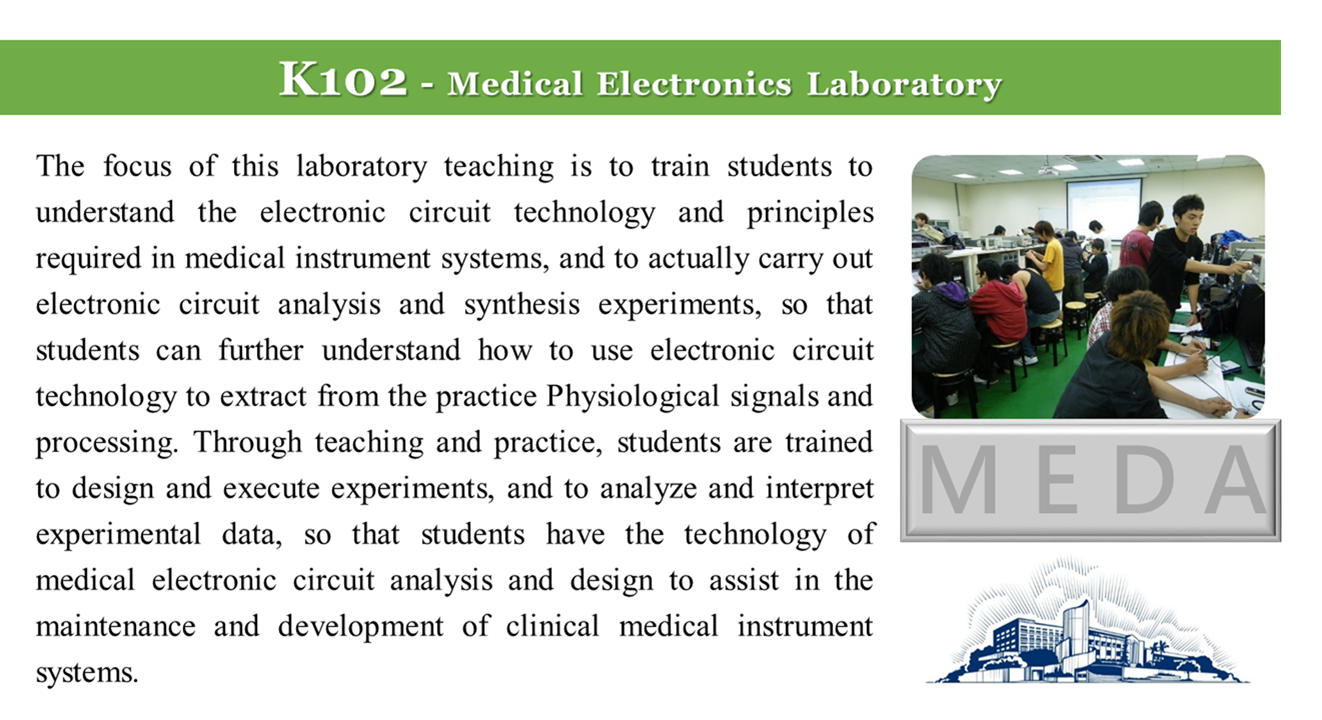 K102 - Medical Electronics Laboratory

The focus of this laboratory teaching is to train students to understand the electronic circuit technology and principles required in medical instrument systems, and to actually carry out electronic circuit analysis and synthesis experiments, so that students can further understand how to use electronic circuit technology to extract from the practice Physiological signals and processing. Through teaching and practice, students are trained to design and execute experiments, and to analyze and interpret experimental data, so that students have the technology of medical electronic circuit analysis and design to assist in the maintenance and development of clinical medical instrument systems.

MEDA